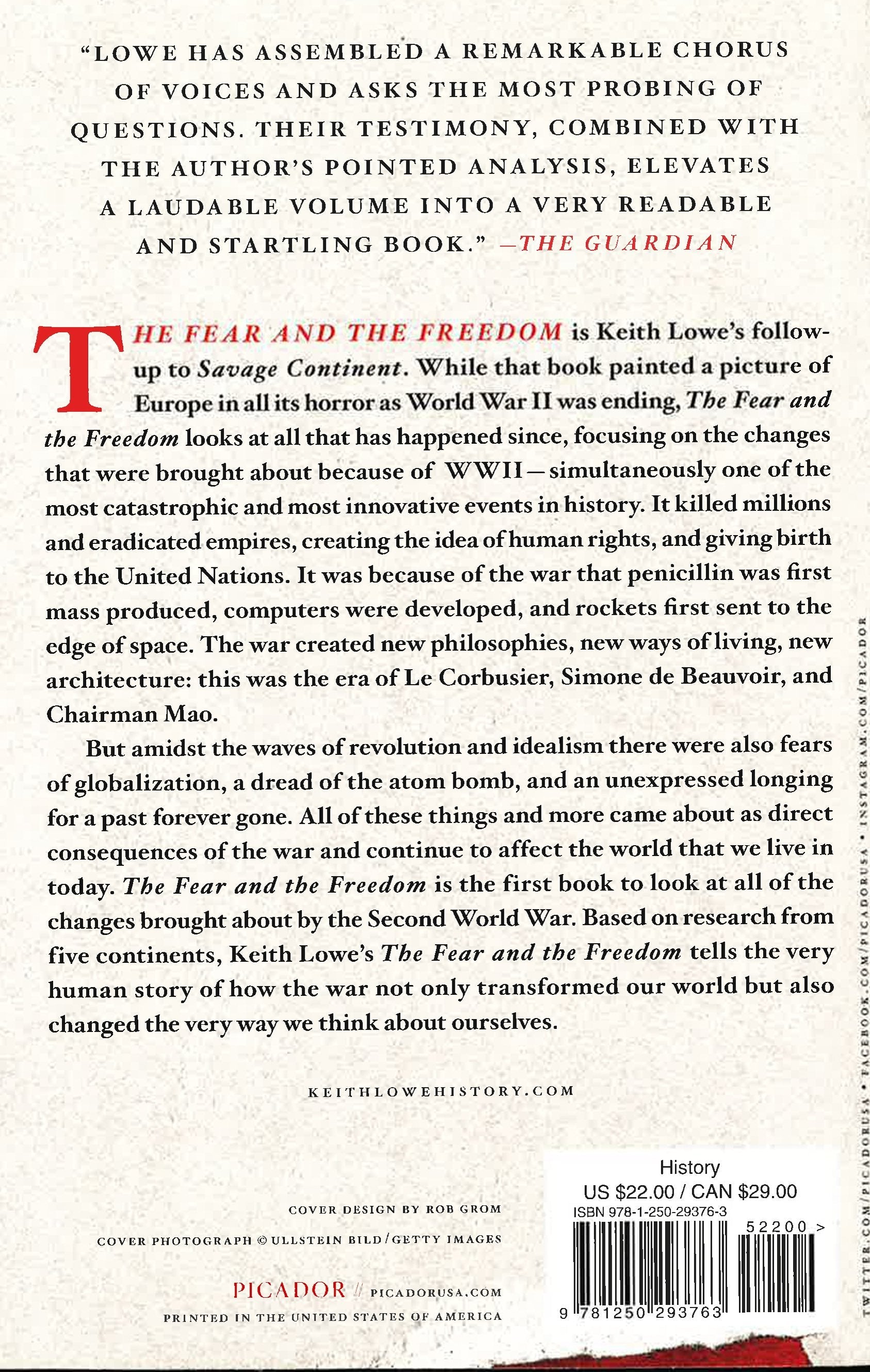 "LOWE HAS ASSEMBLED A REMARKABLE CHORUS OF VOICES AND ASKS THE MOST PROBING OF QUESTIONS. THEIR TESTIMONY, COMBINED WITH THE AUTHOR'S POINTED ANALYSIS, ELEVATES A LAUDABLE VOLUME INTO A VERY READABLE AND STARTLING BOOK." —THE GUARDIAN

THE FEAR AND THE FREEDOM is Keith Lowe's follow-up to Savage Continent. While that book painted a picture of Europe in all its horror as World War II was ending, The Fear and the Freedom looks at all that has happened since, focusing on the changes that were brought about because of WWII—simultaneously one of the most catastrophic and most innovative events in history. It killed millions and eradicated empires, creating the idea of human rights, and giving birth to the United Nations. It was because of the war that penicillin was first mass produced, computers were developed, and rockets first sent to the edge of space. The war created new philosophies, new ways of living, new architecture: this was the era of Le Corbusier, Simone de Beauvoir, and Chairman Mao.

But amidst the waves of revolution and idealism there were also fears of globalization, a dread of the atom bomb, and an unexpressed longing for a past forever gone. All of these things and more came about as direct consequences of the war and continue to affect the world that we live in today. The Fear and the Freedom is the first book to look at all of the changes brought about by the Second World War. Based on research from five continents, Keith Lowe's The Fear and the Freedom tells the very human story of how the war not only transformed our world but also changed the very way we think about ourselves.

KEITHLOWEHISTORY.COM

COVER DESIGN BY ROB GROM

COVER PHOTOGRAPH © ULLSTEIN BILD/GETTY IMAGES

PICADOR // PICADORUSA.COM

PRINTED IN THE UNITED STATES OF AMERICA

History
US $22.00 / CAN $29.00
ISBN 978-1-250-29376-3
52200 >
9 781250 293763

TWITTER.COM/PICADORUSA • FACEBOOK.COM/PICADORUSA • INSTAGRAM.COM/PICADOR